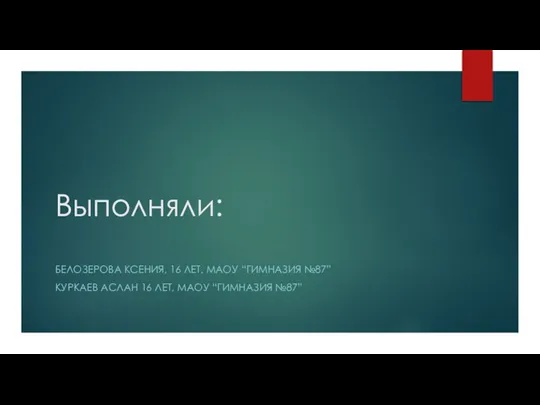 Выполняли:

БЕЛОЗЕРОВА КСЕНИЯ, 16 ЛЕТ, МАОУ "ГИМНАЗИЯ №87"
КУРКАЕВ АСЛАН 16 ЛЕТ, МАОУ "ГИМНАЗИЯ №87"